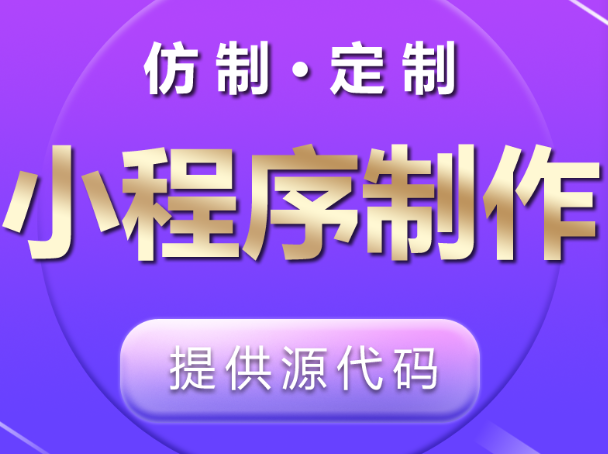 仿制·定制

小程序制作

提供源代码